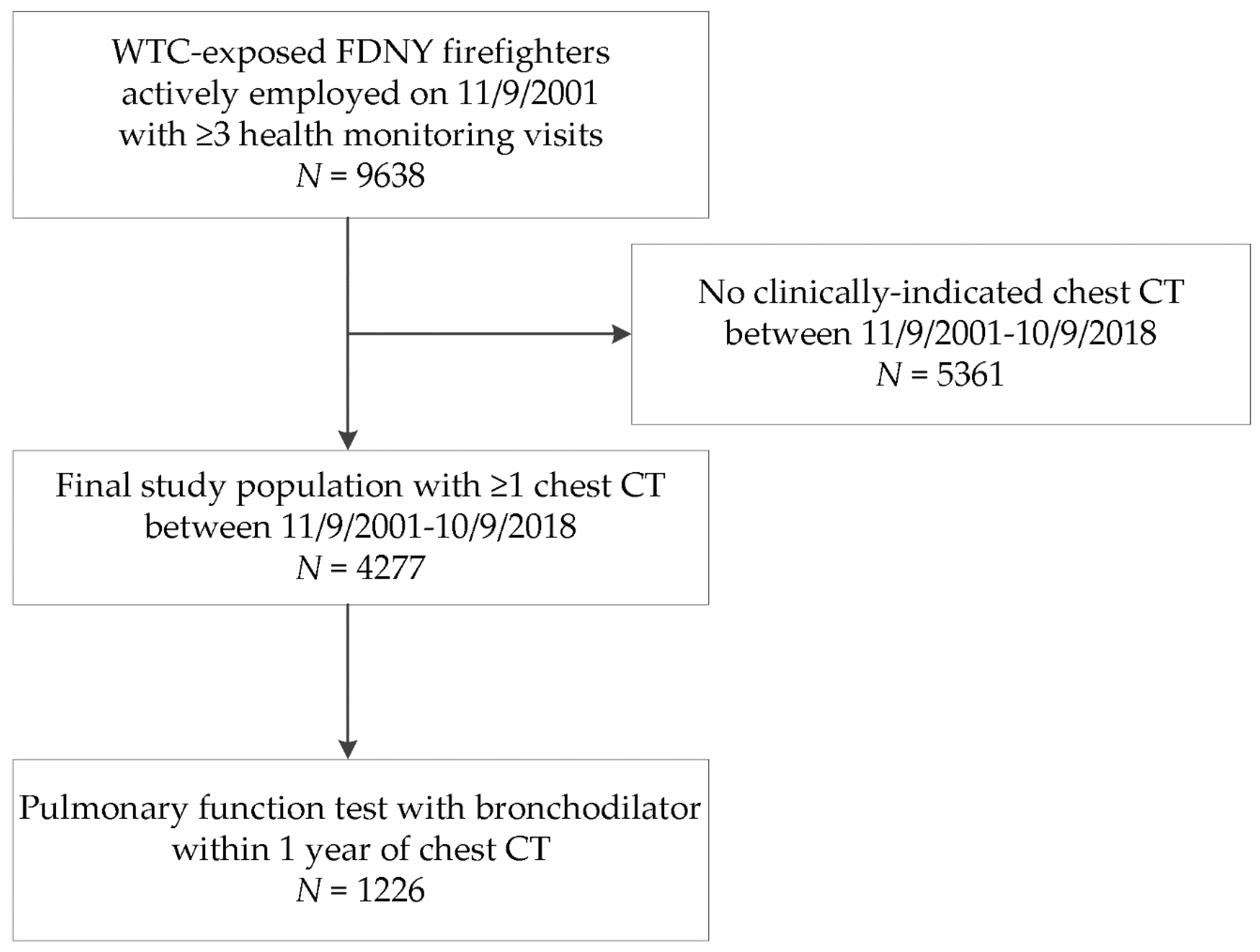 WTC-exposed FDNY firefighters actively employed on 11/9/2001 with ≥3 health monitoring visits
$N$ = 9638

No clinically-indicated chest CT between 11/9/2001-10/9/2018
$N$ = 5361

Final study population with ≥1 chest CT between 11/9/2001-10/9/2018
$N$ = 4277

Pulmonary function test with bronchodilator within 1 year of chest CT
$N$ = 1226